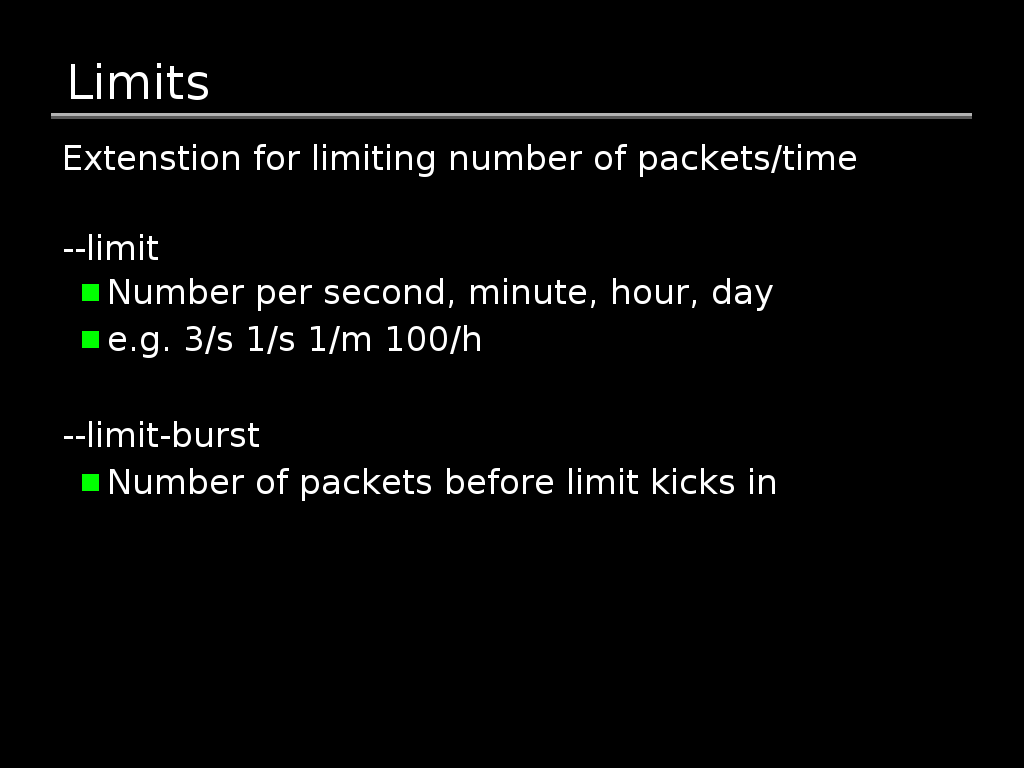 Limits

Extenstion for limiting number of packets/time

--limit

- Number per second, minute, hour, day
- e.g. 3/s 1/s 1/m 100/h

--limit-burst

- Number of packets before limit kicks in